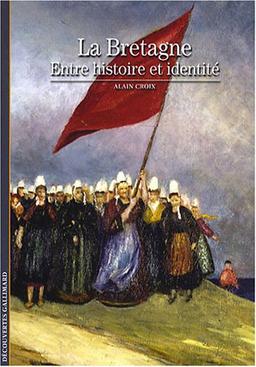 La Bretagne
Entre histoire et identité
ALAIN CROIX

DÉCOUVERTES GALLIMARD